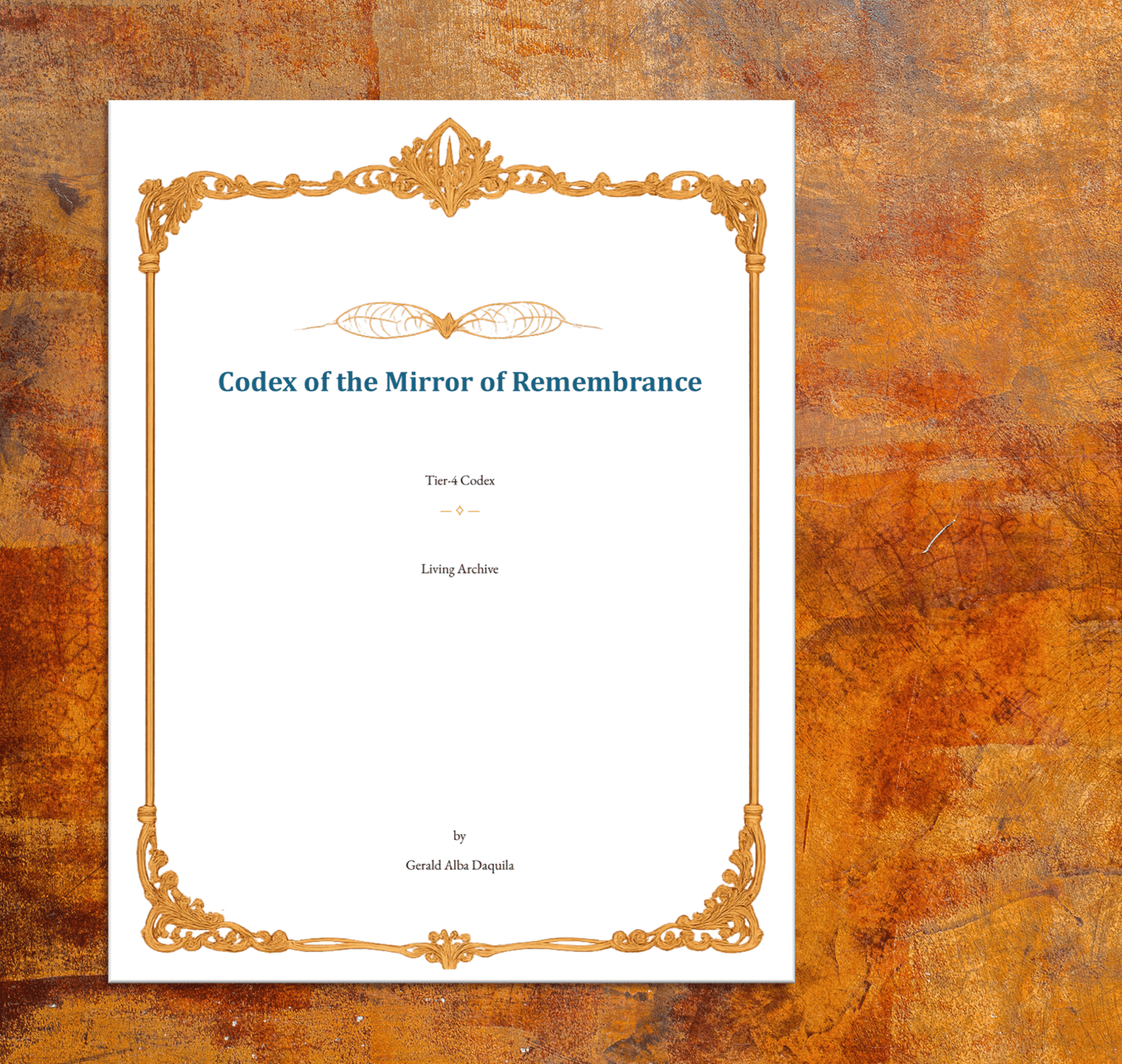 Codex of the Mirror of Remembrance

Tier-4 Codex

Living Archive

by

Gerald Alba Daquila